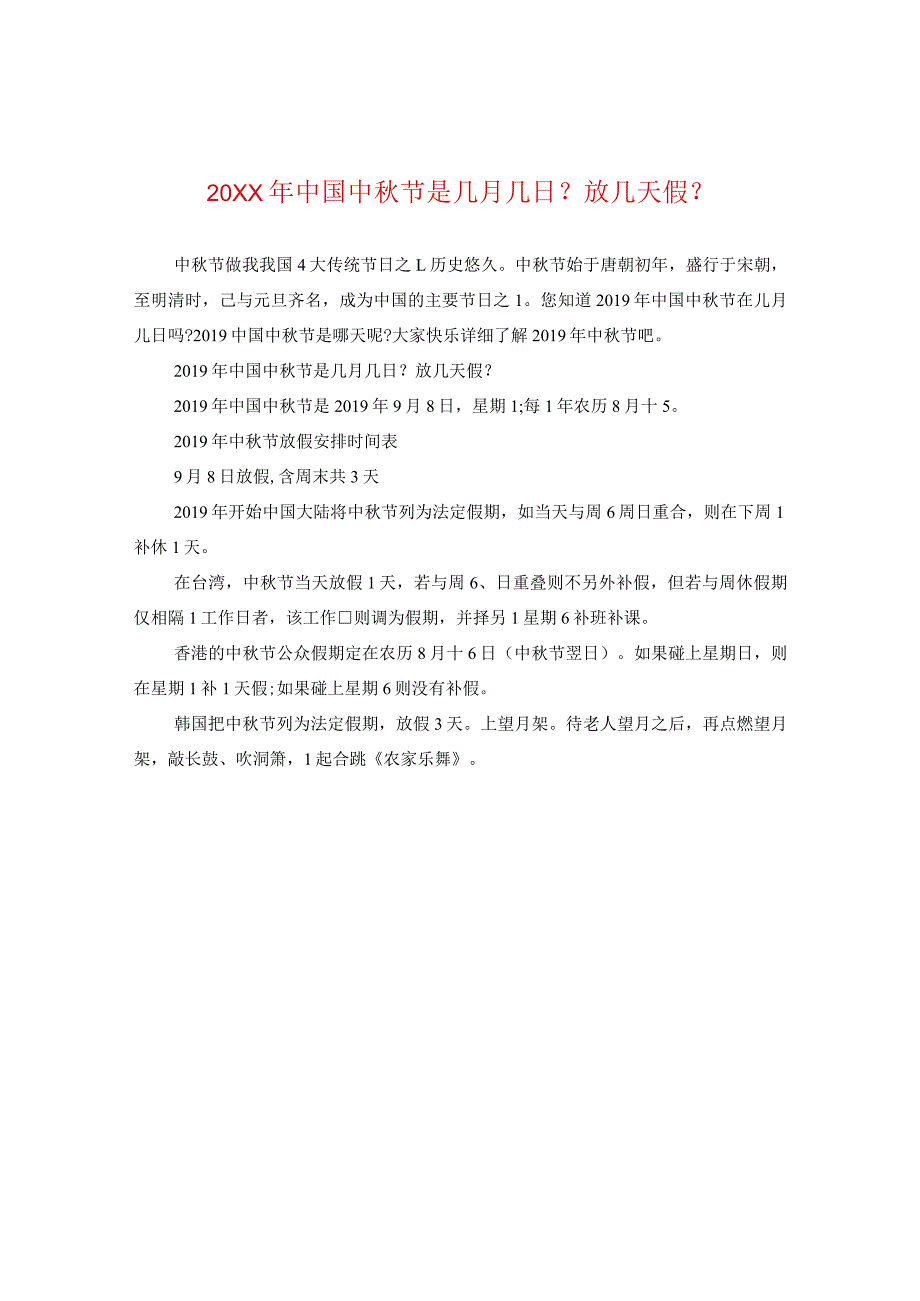 20XX年中国中秋节是几月几日？放几天假？

中秋节做我我国4大传统节日之L历史悠久。中秋节始于唐朝初年，盛行于宋朝，至明清时，己与元旦齐名，成为中国的主要节日之1。您知道2019年中国中秋节在几月几日吗?2019中国中秋节是哪天呢?大家快乐详细了解2019年中秋节吧。

2019年中国中秋节是几月几日？放几天假？

2019年中国中秋节是2019年9月8日，星期1;每1年农历8月十5。

2019年中秋节放假安排时间表

9月8日放假,含周末共3天

2019年开始中国大陆将中秋节列为法定假期，如当天与周6周日重合，则在下周1补休1天。

在台湾，中秋节当天放假1天，若与周6、日重叠则不另外补假，但若与周休假期仅相隔1工作日者，该工作□则调为假期，并择另1星期6补班补课。

香港的中秋节公众假期定在农历8月十6日（中秋节翌日）。如果碰上星期日，则在星期1补1天假;如果碰上星期6则没有补假。

韩国把中秋节列为法定假期，放假3天。上望月架。待老人望月之后，再点燃望月架，敲长鼓、吹洞箫，1起合跳《农家乐舞》。